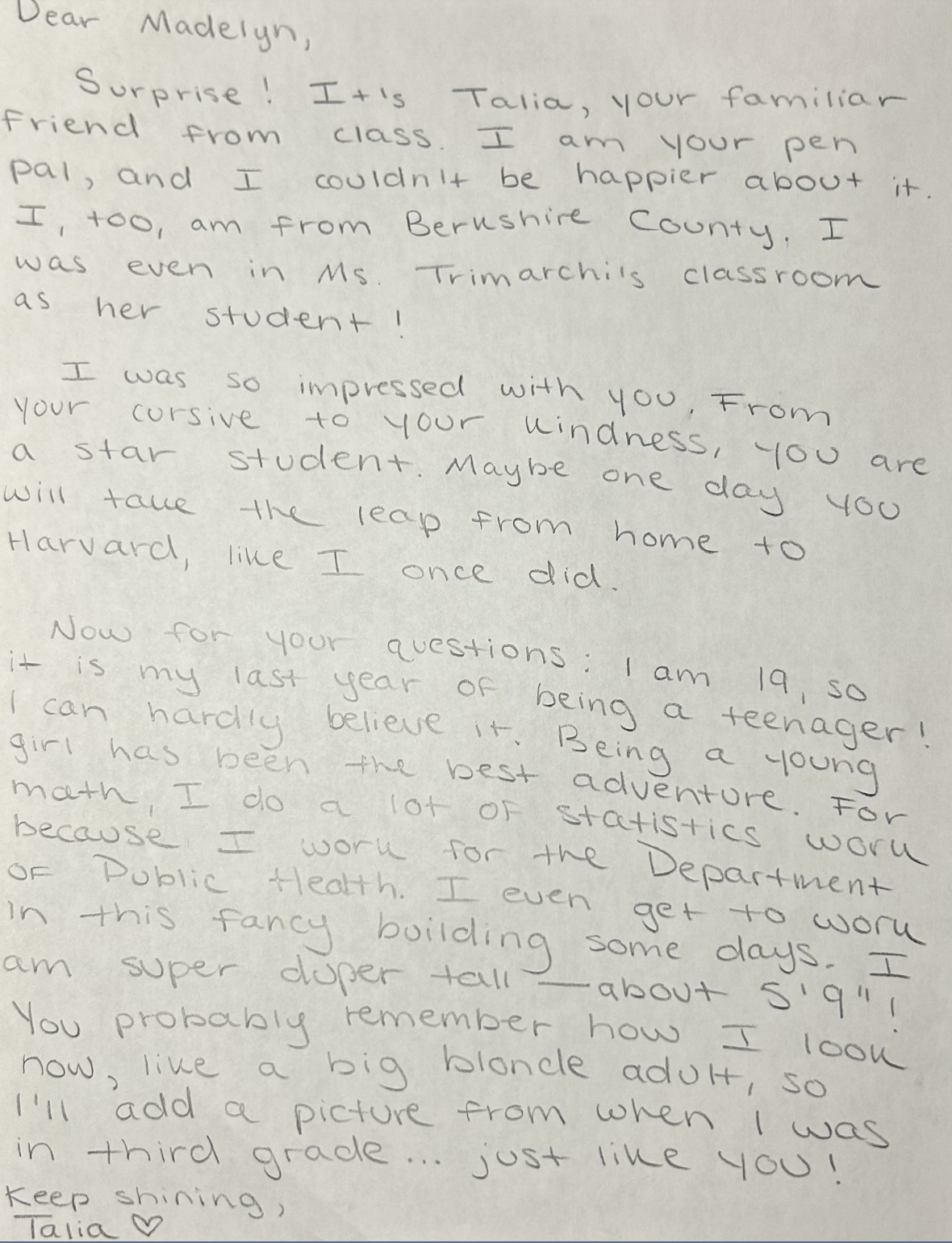 Dear Madelyn,

Surprise! It's Talia, your familiar friend from class. I am your pen pal, and I couldn't be happier about it. I, too, am from Berkshire County. I was even in Ms. Trimarchi's classroom as her student!

I was so impressed with you. From your cursive to your kindness, you are a star student. Maybe one day you will take the leap from home to Harvard, like I once did.

Now for your questions: I am 19, so it is my last year of being a teenager! I can hardly believe it. Being a young girl has been the best adventure. For math, I do a lot of statistics work because I work for the Department of Public Health. I even get to work in this fancy building some days. I am super duper tall — about 5'9"! You probably remember how I look now, like a big blonde adult, so I'll add a picture from when I was in third grade... just like you!

Keep shining,
Talia ♡